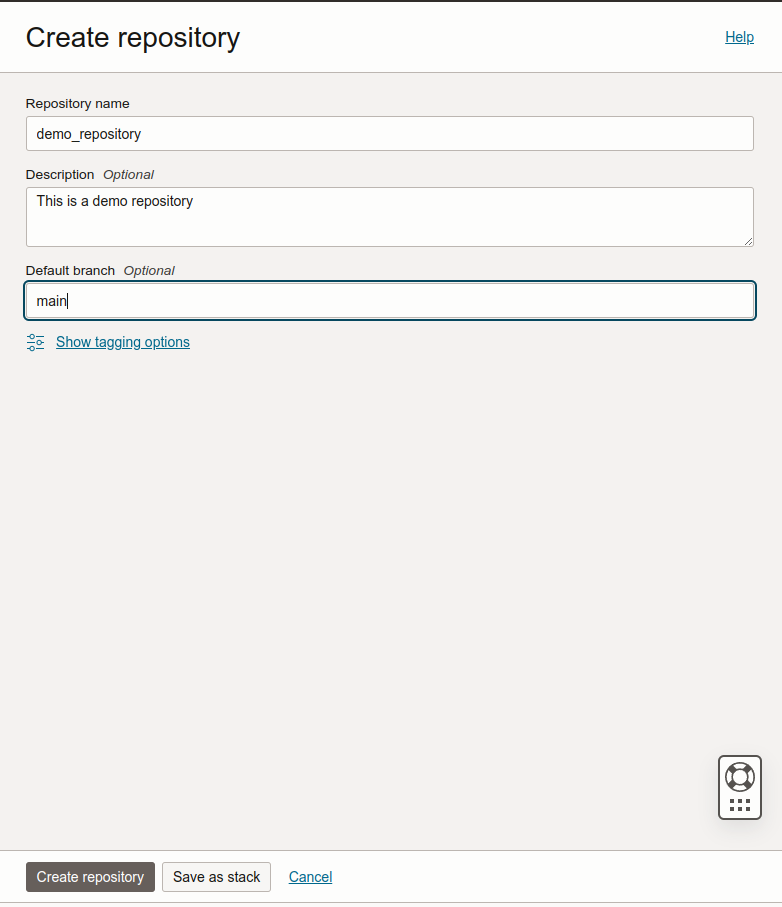 Create repository

Help

Repository name

demo_repository

Description Optional

This is a demo repository

Default branch Optional

main

Show tagging options

Create repository

Save as stack

Cancel